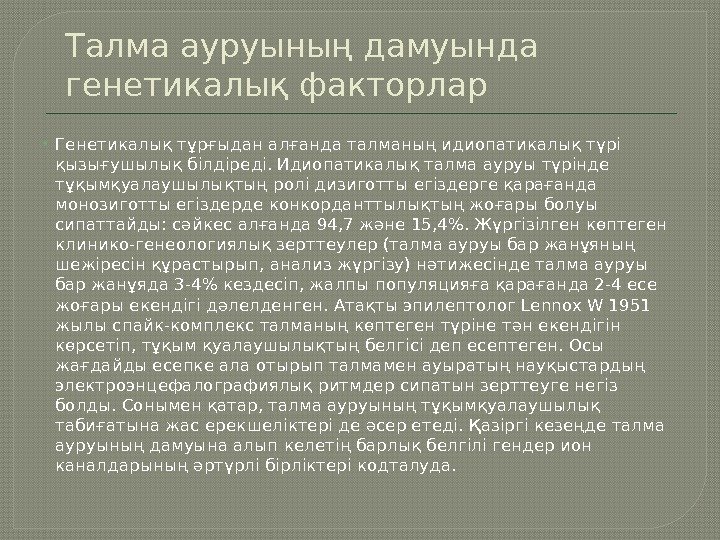 Талма ауруының дамуында генетикалық факторлар

• Генетикалық тұрғыдан алғанда талманың идиопатикалық түрі қызығушылық білдіреді. Идиопатикалық талма ауруы түрінде тұқымқуалаушылықтың ролі дизиготты егіздерге қарағанда монозиготты егіздерде конкорданттылықтың жоғары болуы сипаттайды: сәйкес алғанда 94,7 және 15,4%. Жүргізілген көптеген клинико-генеологиялық зерттеулер (талма ауруы бар жанұяның шежіресін құрастырып, анализ жүргізу) нәтижесінде талма ауруы бар жанұяда 3-4% кездесіп, жалпы популяцияға қарағанда 2-4 есе жоғары екендігі дәлелденген. Атақты эпилептолог Lennox W 1951 жылы спайк-комплекс талманың көптеген түріне тән екендігін көрсетіп, тұқым қуалаушылықтың белгісі деп есептеген. Осы жағдайды есепке ала отырып талмамен ауыратың науқыстардың электроэнцефалографиялық ритмдер сипатын зерттеуге негіз болды. Сонымен қатар, талма ауруының тұқымқуалаушылық табиғатына жас ерекшеліктері де әсер етеді. Қазіргі кезеңде талма ауруының дамуына алып келетің барлық белгілі гендер ион каналдарының әртүрлі бірліктері кодталуда.